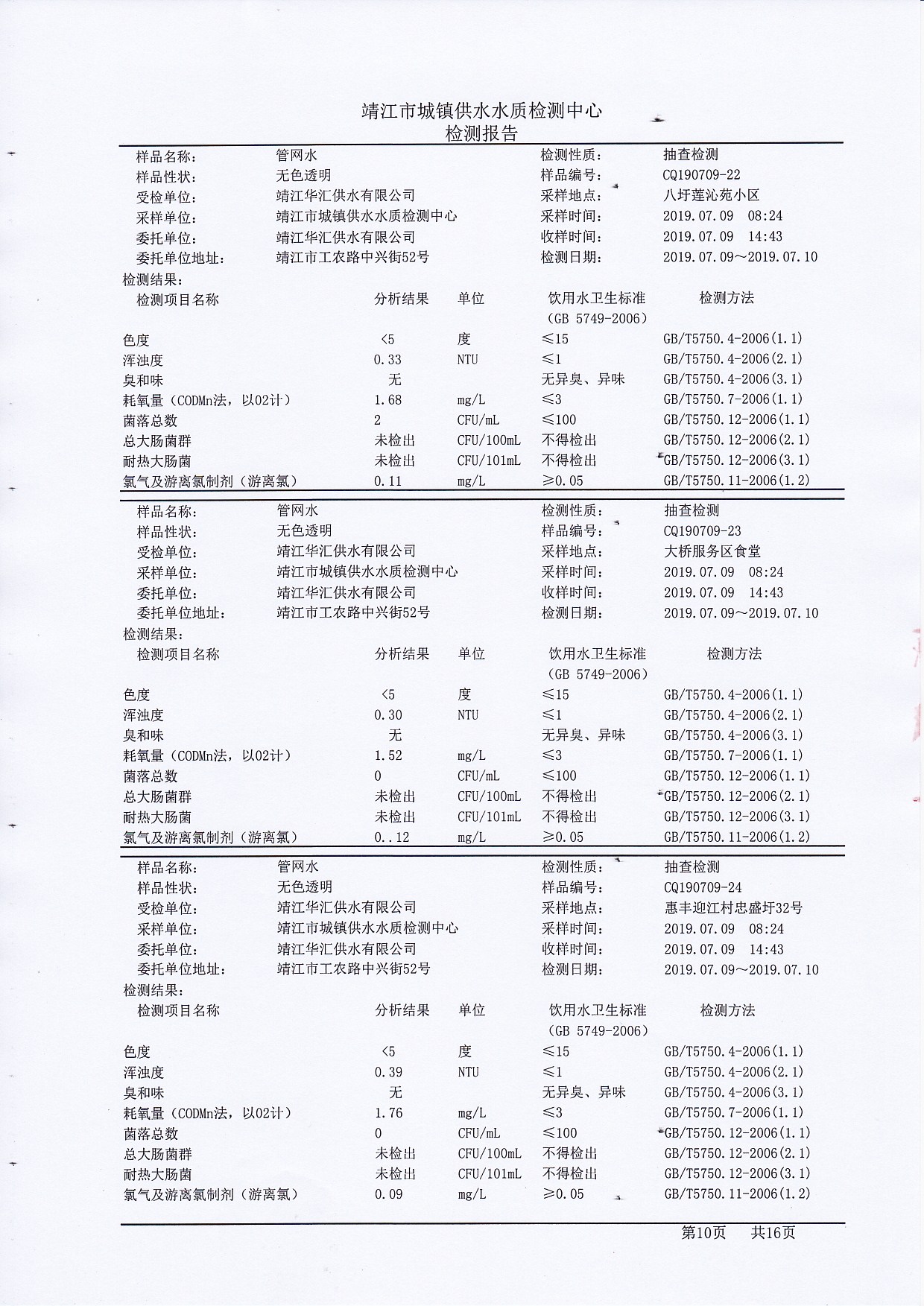 靖江市城镇供水水质检测中心
检测报告

| 样品名称: | 管网水 | 检测性质: | 抽查检测 |
|---|---|---|---|
| 样品性状: | 无色透明 | 样品编号: | CQ190709-22 |
| 受检单位: | 靖江华汇供水有限公司 | 采样地点: | 八圩莲沁苑小区 |
| 采样单位: | 靖江市城镇供水水质检测中心 | 采样时间: | 2019.07.09 08:24 |
| 委托单位: | 靖江华汇供水有限公司 | 收样时间: | 2019.07.09 14:43 |
| 委托单位地址: | 靖江市工农路中兴街52号 | 检测日期: | 2019.07.09～2019.07.10 |

检测结果:

| 检测项目名称 | 分析结果 | 单位 | 饮用水卫生标准（GB 5749-2006） | 检测方法 |
|---|---|---|---|---|
| 色度 | <5 | 度 | ≤15 | GB/T5750.4-2006(1.1) |
| 浑浊度 | 0.33 | NTU | ≤1 | GB/T5750.4-2006(2.1) |
| 臭和味 | 无 | | 无异臭、异味 | GB/T5750.4-2006(3.1) |
| 耗氧量（CODMn法，以02计） | 1.68 | mg/L | ≤3 | GB/T5750.7-2006(1.1) |
| 菌落总数 | 2 | CFU/mL | ≤100 | GB/T5750.12-2006(1.1) |
| 总大肠菌群 | 未检出 | CFU/100mL | 不得检出 | GB/T5750.12-2006(2.1) |
| 耐热大肠菌 | 未检出 | CFU/101mL | 不得检出 | GB/T5750.12-2006(3.1) |
| 氯气及游离氯制剂（游离氯） | 0.11 | mg/L | ≥0.05 | GB/T5750.11-2006(1.2) |

| 样品名称: | 管网水 | 检测性质: | 抽查检测 |
|---|---|---|---|
| 样品性状: | 无色透明 | 样品编号: | CQ190709-23 |
| 受检单位: | 靖江华汇供水有限公司 | 采样地点: | 大桥服务区食堂 |
| 采样单位: | 靖江市城镇供水水质检测中心 | 采样时间: | 2019.07.09 08:24 |
| 委托单位: | 靖江华汇供水有限公司 | 收样时间: | 2019.07.09 14:43 |
| 委托单位地址: | 靖江市工农路中兴街52号 | 检测日期: | 2019.07.09～2019.07.10 |

检测结果:

| 检测项目名称 | 分析结果 | 单位 | 饮用水卫生标准（GB 5749-2006） | 检测方法 |
|---|---|---|---|---|
| 色度 | <5 | 度 | ≤15 | GB/T5750.4-2006(1.1) |
| 浑浊度 | 0.30 | NTU | ≤1 | GB/T5750.4-2006(2.1) |
| 臭和味 | 无 | | 无异臭、异味 | GB/T5750.4-2006(3.1) |
| 耗氧量（CODMn法，以02计） | 1.52 | mg/L | ≤3 | GB/T5750.7-2006(1.1) |
| 菌落总数 | 0 | CFU/mL | ≤100 | GB/T5750.12-2006(1.1) |
| 总大肠菌群 | 未检出 | CFU/100mL | 不得检出 | GB/T5750.12-2006(2.1) |
| 耐热大肠菌 | 未检出 | CFU/101mL | 不得检出 | GB/T5750.12-2006(3.1) |
| 氯气及游离氯制剂（游离氯） | 0..12 | mg/L | ≥0.05 | GB/T5750.11-2006(1.2) |

| 样品名称: | 管网水 | 检测性质: | 抽查检测 |
|---|---|---|---|
| 样品性状: | 无色透明 | 样品编号: | CQ190709-24 |
| 受检单位: | 靖江华汇供水有限公司 | 采样地点: | 惠丰迎江村忠盛圩32号 |
| 采样单位: | 靖江市城镇供水水质检测中心 | 采样时间: | 2019.07.09 08:24 |
| 委托单位: | 靖江华汇供水有限公司 | 收样时间: | 2019.07.09 14:43 |
| 委托单位地址: | 靖江市工农路中兴街52号 | 检测日期: | 2019.07.09～2019.07.10 |

检测结果:

| 检测项目名称 | 分析结果 | 单位 | 饮用水卫生标准（GB 5749-2006） | 检测方法 |
|---|---|---|---|---|
| 色度 | <5 | 度 | ≤15 | GB/T5750.4-2006(1.1) |
| 浑浊度 | 0.39 | NTU | ≤1 | GB/T5750.4-2006(2.1) |
| 臭和味 | 无 | | 无异臭、异味 | GB/T5750.4-2006(3.1) |
| 耗氧量（CODMn法，以02计） | 1.76 | mg/L | ≤3 | GB/T5750.7-2006(1.1) |
| 菌落总数 | 0 | CFU/mL | ≤100 | GB/T5750.12-2006(1.1) |
| 总大肠菌群 | 未检出 | CFU/100mL | 不得检出 | GB/T5750.12-2006(2.1) |
| 耐热大肠菌 | 未检出 | CFU/101mL | 不得检出 | GB/T5750.12-2006(3.1) |
| 氯气及游离氯制剂（游离氯） | 0.09 | mg/L | ≥0.05 | GB/T5750.11-2006(1.2) |

第10页 共16页